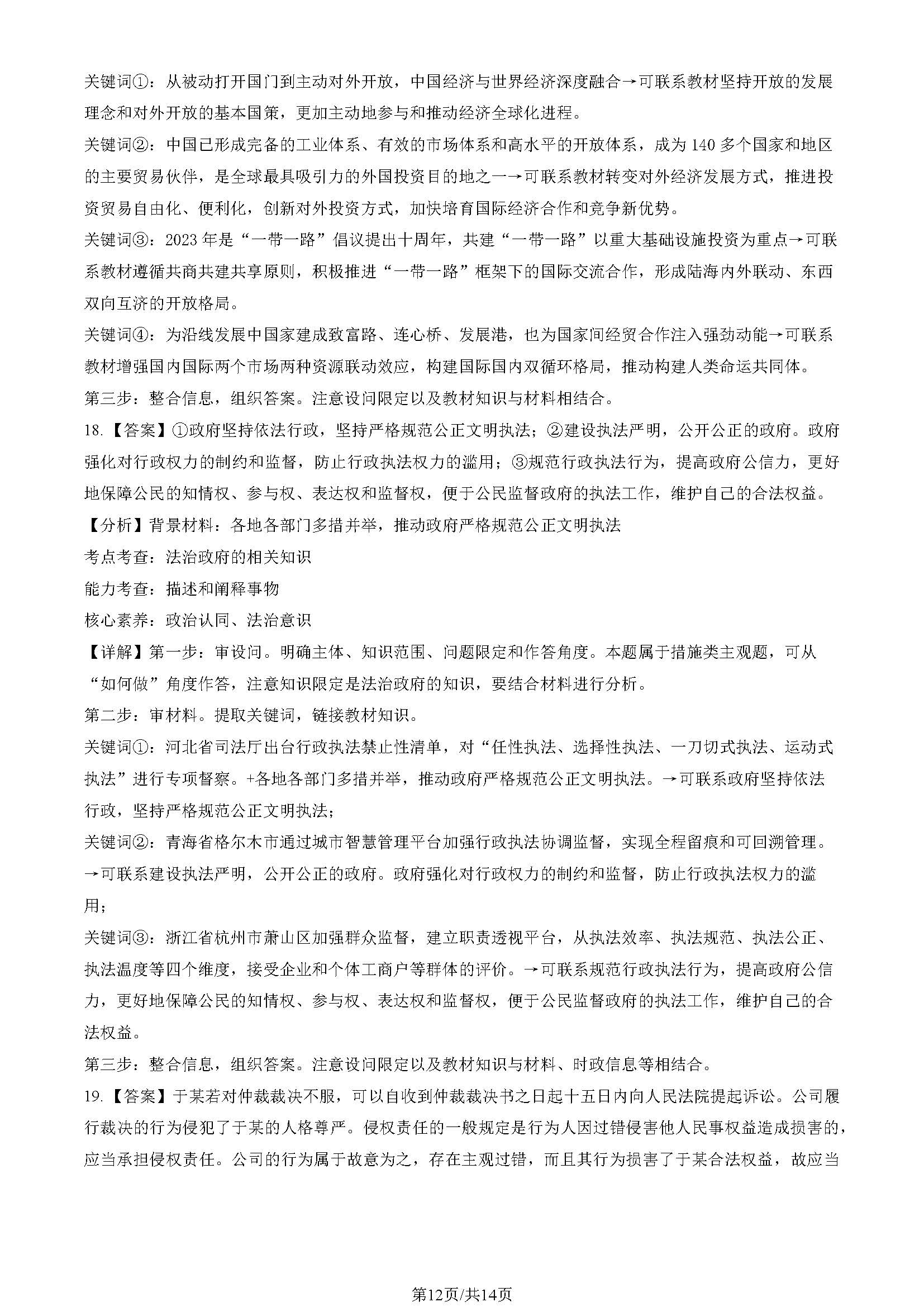 关键词①：从被动打开国门到主动对外开放，中国经济与世界经济深度融合→可联系教材坚持开放的发展理念和对外开放的基本国策，更加主动地参与和推动经济全球化进程。

关键词②：中国已形成完备的工业体系、有效的市场体系和高水平的开放体系，成为140多个国家和地区的主要贸易伙伴，是全球最具吸引力的外国投资目的地之一→可联系教材转变对外经济发展方式，推进投资贸易自由化、便利化，创新对外投资方式，加快培育国际经济合作和竞争新优势。

关键词③：2023年是“一带一路”倡议提出十周年，共建“一带一路”以重大基础设施投资为重点→可联系教材遵循共商共建共享原则，积极推进“一带一路”框架下的国际交流合作，形成陆海内外联动、东西双向互济的开放格局。

关键词④：为沿线发展中国家建成致富路、连心桥、发展港，也为国家间经贸合作注入强劲动能→可联系教材增强国内国际两个市场两种资源联动效应，构建国际国内双循环格局，推动构建人类命运共同体。

第三步：整合信息，组织答案。注意设问限定以及教材知识与材料相结合。

18.【答案】①政府坚持依法行政，坚持严格规范公正文明执法；②建设执法严明，公开公正的政府。政府强化对行政权力的制约和监督，防止行政执法权力的滥用；③规范行政执法行为，提高政府公信力，更好地保障公民的知情权、参与权、表达权和监督权，便于公民监督政府的执法工作，维护自己的合法权益。

【分析】背景材料：各地各部门多措并举，推动政府严格规范公正文明执法

考点考查：法治政府的相关知识

能力考查：描述和阐释事物

核心素养：政治认同、法治意识

【详解】第一步：审设问。明确主体、知识范围、问题限定和作答角度。本题属于措施类主观题，可从“如何做”角度作答，注意知识限定是法治政府的知识，要结合材料进行分析。

第二步：审材料。提取关键词，链接教材知识。

关键词①：河北省司法厅出台行政执法禁止性清单，对“任性执法、选择性执法、一刀切式执法、运动式执法”进行专项督察。+各地各部门多措并举，推动政府严格规范公正文明执法。→可联系政府坚持依法行政，坚持严格规范公正文明执法；

关键词②：青海省格尔木市通过城市智慧管理平台加强行政执法协调监督，实现全程留痕和可回溯管理。→可联系建设执法严明，公开公正的政府。政府强化对行政权力的制约和监督，防止行政执法权力的滥用；

关键词③：浙江省杭州市萧山区加强群众监督，建立职责透视平台，从执法效率、执法规范、执法公正、执法温度等四个维度，接受企业和个体工商户等群体的评价。→可联系规范行政执法行为，提高政府公信力，更好地保障公民的知情权、参与权、表达权和监督权，便于公民监督政府的执法工作，维护自己的合法权益。

第三步：整合信息，组织答案。注意设问限定以及教材知识与材料、时政信息等相结合。

19.【答案】于某若对仲裁裁决不服，可以自收到仲裁裁决书之日起十五日内向人民法院提起诉讼。公司履行裁决的行为侵犯了于某的人格尊严。侵权责任的一般规定是行为人因过错侵害他人民事权益造成损害的，应当承担侵权责任。公司的行为属于故意为之，存在主观过错，而且其行为损害了于某合法权益，故应当

第12页/共14页